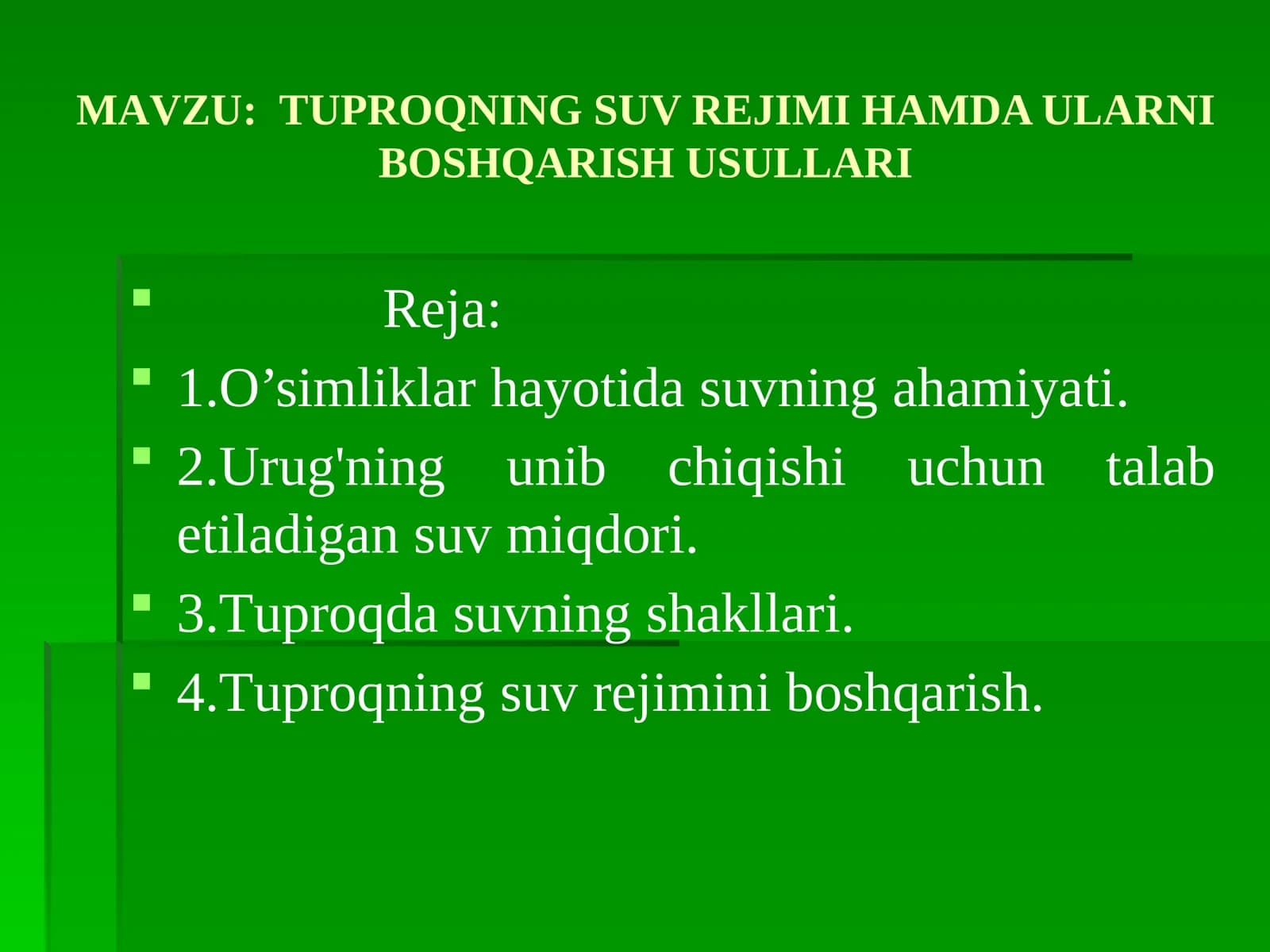 MAVZU: TUPROQNING SUV REJIMI HAMDA ULARNI BOSHQARISH USULLARI

Reja:

1.O’simliklar hayotida suvning ahamiyati.

2.Urug'ning unib chiqishi uchun talab etiladigan suv miqdori.

3.Tuproqda suvning shakllari.

4.Tuproqning suv rejimini boshqarish.